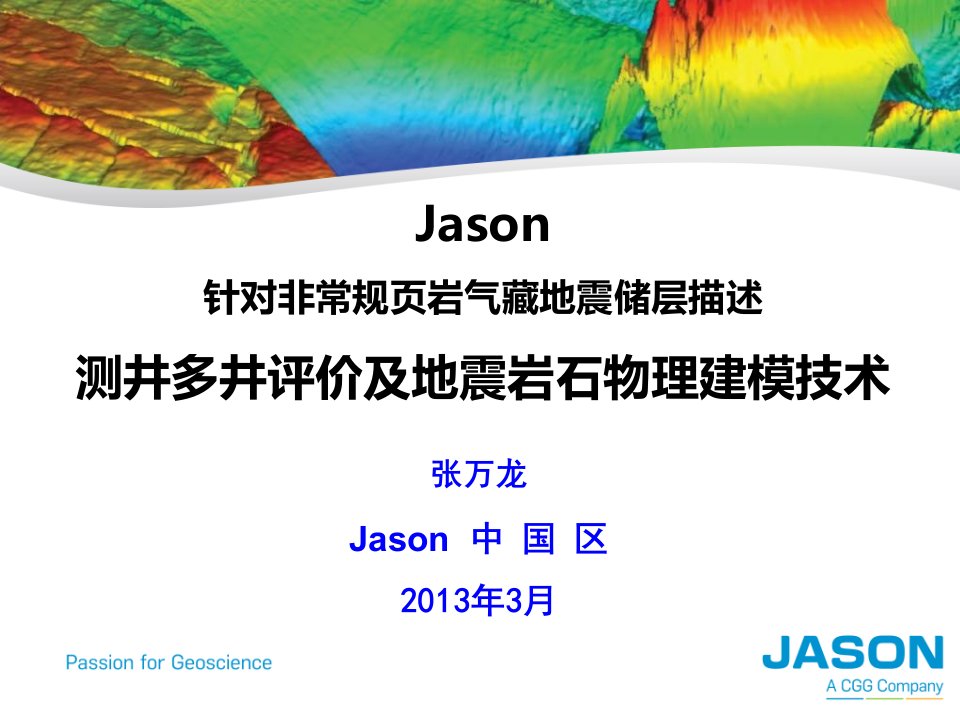 Jason

针对非常规页岩气藏地震储层描述

测井多井评价及地震岩石物理建模技术

张万龙

Jason 中 国 区

2013年3月

Passion for Geoscience

JASON
A CGG Company